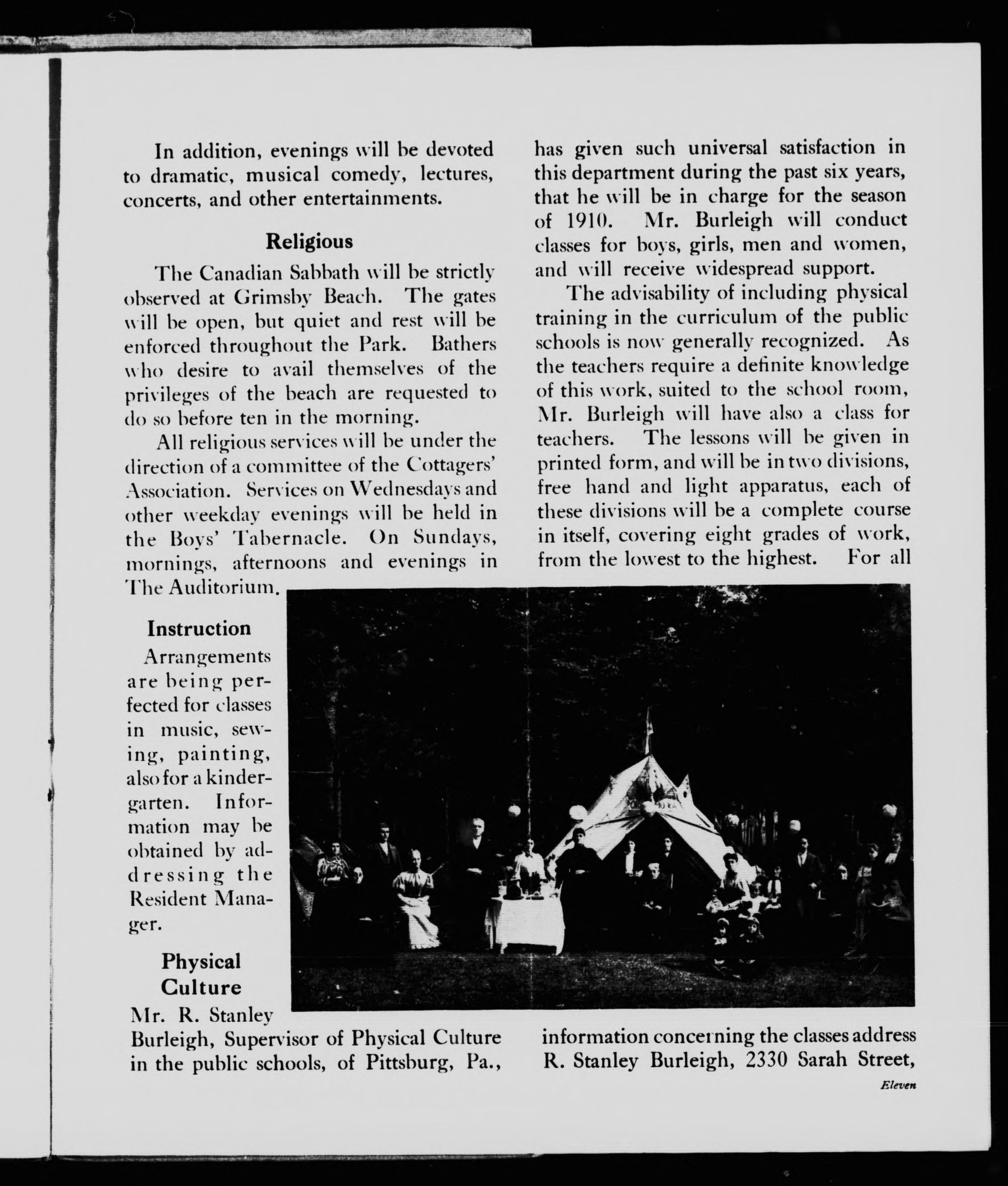 In addition, evenings will be devoted to dramatic, musical comedy, lectures, concerts, and other entertainments.

Religious

The Canadian Sabbath will be strictly observed at Grimsby Beach. The gates will be open, but quiet and rest will be enforced throughout the Park. Bathers who desire to avail themselves of the privileges of the beach are requested to do so before ten in the morning.

All religious services will be under the direction of a committee of the Cottagers' Association. Services on Wednesdays and other weekday evenings will be held in the Boys' Tabernacle. On Sundays, mornings, afternoons and evenings in The Auditorium.

Instruction

Arrangements are being perfected for classes in music, sewing, painting, also for a kindergarten. Information may be obtained by addressing the Resident Manager.

Physical Culture

Mr. R. Stanley Burleigh, Supervisor of Physical Culture in the public schools, of Pittsburg, Pa., has given such universal satisfaction in this department during the past six years, that he will be in charge for the season of 1910. Mr. Burleigh will conduct classes for boys, girls, men and women, and will receive widespread support.

The advisability of including physical training in the curriculum of the public schools is now generally recognized. As the teachers require a definite knowledge of this work, suited to the school room, Mr. Burleigh will have also a class for teachers. The lessons will be given in printed form, and will be in two divisions, free hand and light apparatus, each of these divisions will be a complete course in itself, covering eight grades of work, from the lowest to the highest. For all information concerning the classes address R. Stanley Burleigh, 2330 Sarah Street,

Eleven